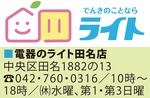 でんきのことなら
ライト

■電器のライト田名店
中央区田名1882の13
☎042・760・0316／10時～18時／㈹水曜、第1・第3日曜